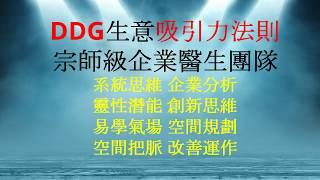 DDG生意吸引力法則
宗師級企業醫生團隊

系統思維 企業分析
靈性潛能 創新思維
易學氣場 空間規劃
空間把脈 改善運作